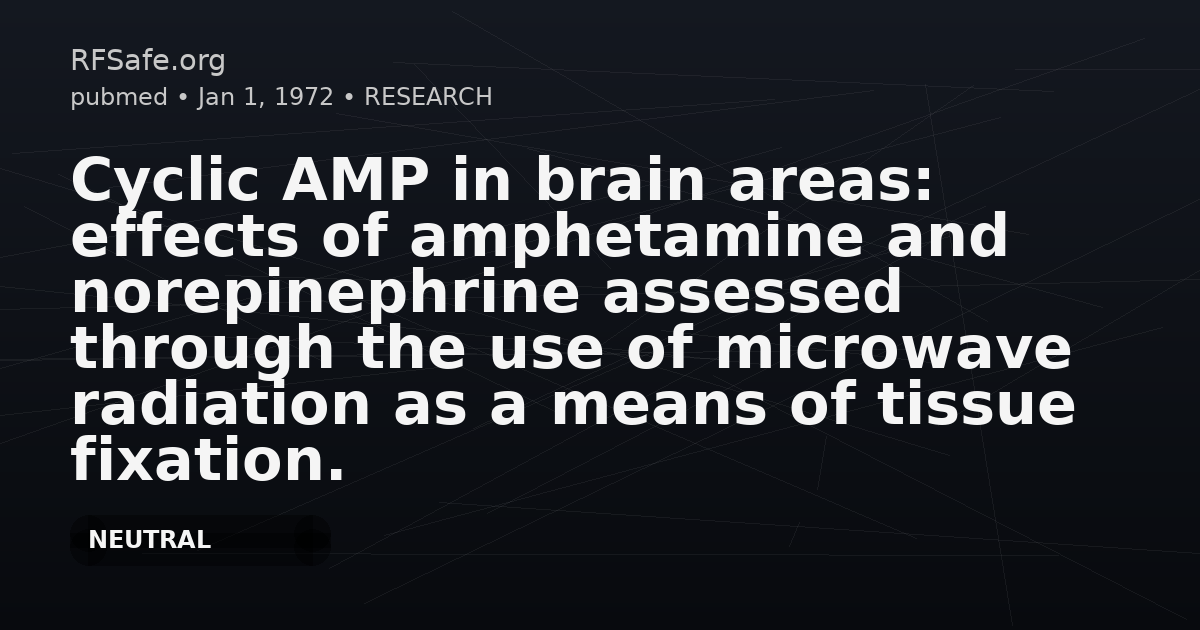 RFSafe.org
pubmed • Jan 1, 1972 • RESEARCH

Cyclic AMP in brain areas: effects of amphetamine and norepinephrine assessed through the use of microwave radiation as a means of tissue fixation.

NEUTRAL